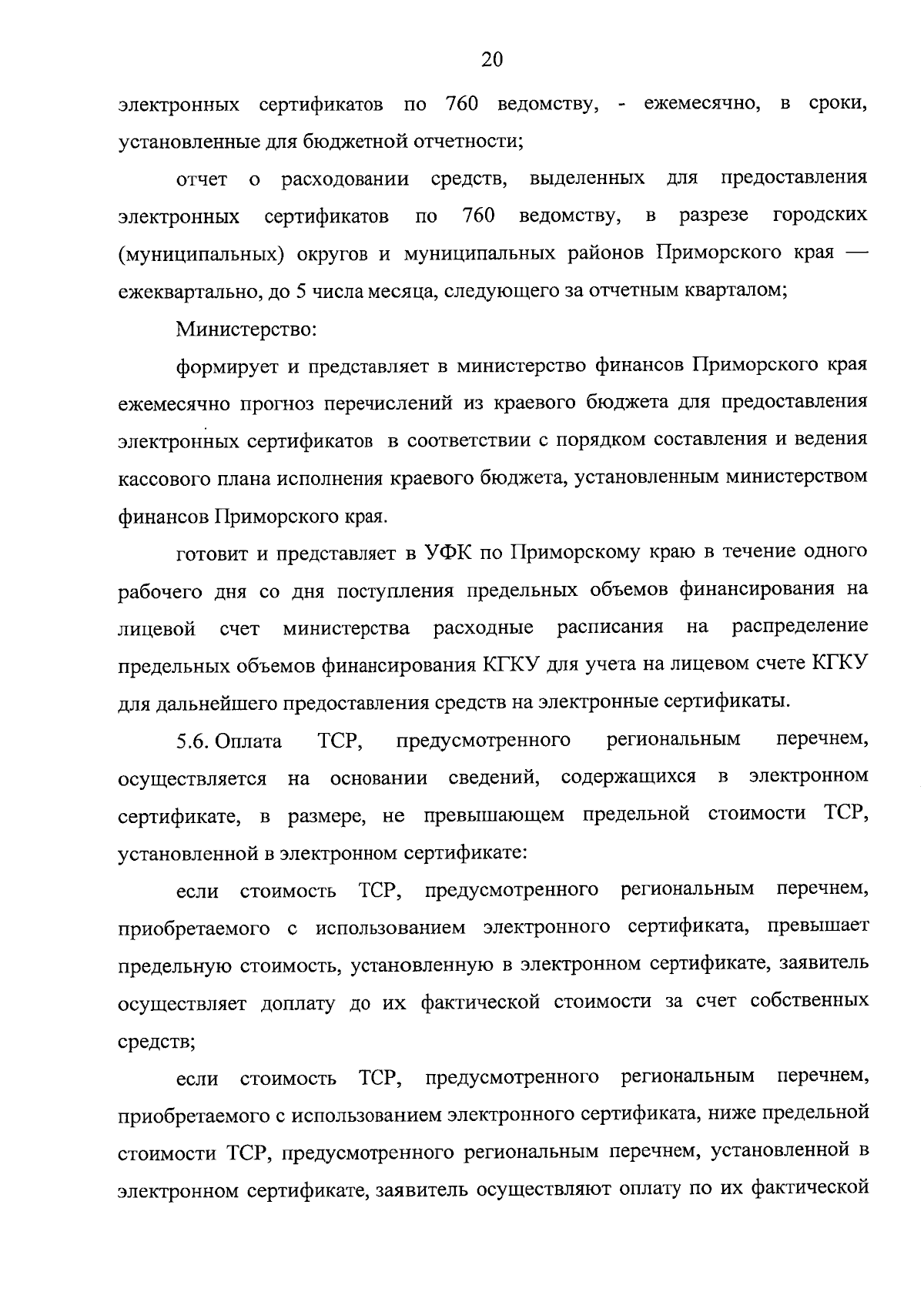 20

электронных сертификатов по 760 ведомству, - ежемесячно, в сроки, установленные для бюджетной отчетности;

отчет о расходовании средств, выделенных для предоставления электронных сертификатов по 760 ведомству, в разрезе городских (муниципальных) округов и муниципальных районов Приморского края — ежеквартально, до 5 числа месяца, следующего за отчетным кварталом;

Министерство:

формирует и представляет в министерство финансов Приморского края ежемесячно прогноз перечислений из краевого бюджета для предоставления электронных сертификатов в соответствии с порядком составления и ведения кассового плана исполнения краевого бюджета, установленным министерством финансов Приморского края.

готовит и представляет в УФК по Приморскому краю в течение одного рабочего дня со дня поступления предельных объемов финансирования на лицевой счет министерства расходные расписания на распределение предельных объемов финансирования КГКУ для учета на лицевом счете КГКУ для дальнейшего предоставления средств на электронные сертификаты.

5.6. Оплата ТСР, предусмотренного региональным перечнем, осуществляется на основании сведений, содержащихся в электронном сертификате, в размере, не превышающем предельной стоимости ТСР, установленной в электронном сертификате:

если стоимость ТСР, предусмотренного региональным перечнем, приобретаемого с использованием электронного сертификата, превышает предельную стоимость, установленную в электронном сертификате, заявитель осуществляет доплату до их фактической стоимости за счет собственных средств;

если стоимость ТСР, предусмотренного региональным перечнем, приобретаемого с использованием электронного сертификата, ниже предельной стоимости ТСР, предусмотренного региональным перечнем, установленной в электронном сертификате, заявитель осуществляют оплату по их фактической